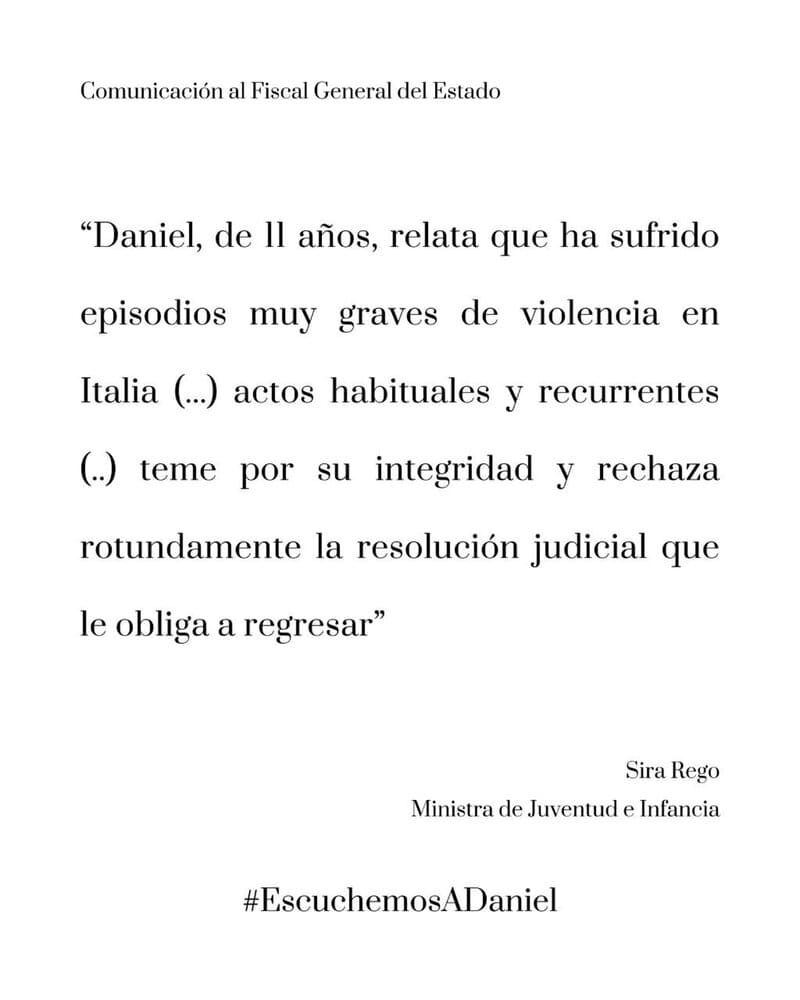 Comunicación al Fiscal General del Estado

“Daniel, de 11 años, relata que ha sufrido episodios muy graves de violencia en Italia (...) actos habituales y recurrentes (..) teme por su integridad y rechaza rotundamente la resolución judicial que le obliga a regresar”

Sira Rego
Ministra de Juventud e Infancia

#EscuchemosADaniel